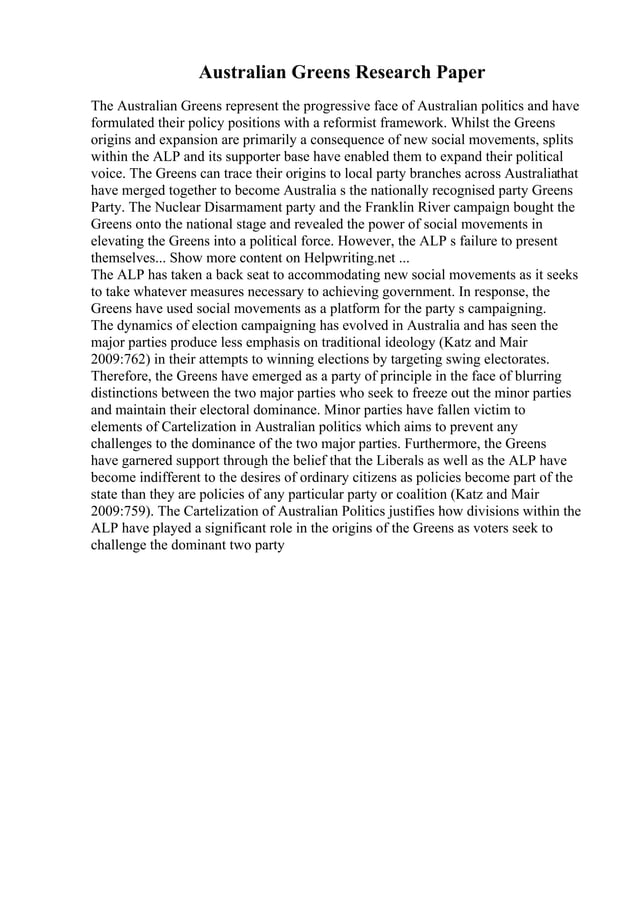 Australian Greens Research Paper

The Australian Greens represent the progressive face of Australian politics and have formulated their policy positions with a reformist framework. Whilst the Greens origins and expansion are primarily a consequence of new social movements, splits within the ALP and its supporter base have enabled them to expand their political voice. The Greens can trace their origins to local party branches across Australiathat have merged together to become Australia s the nationally recognised party Greens Party. The Nuclear Disarmament party and the Franklin River campaign bought the Greens onto the national stage and revealed the power of social movements in elevating the Greens into a political force. However, the ALP s failure to present themselves... Show more content on Helpwriting.net ...
The ALP has taken a back seat to accommodating new social movements as it seeks to take whatever measures necessary to achieving government. In response, the Greens have used social movements as a platform for the party s campaigning.
The dynamics of election campaigning has evolved in Australia and has seen the major parties produce less emphasis on traditional ideology (Katz and Mair 2009:762) in their attempts to winning elections by targeting swing electorates. Therefore, the Greens have emerged as a party of principle in the face of blurring distinctions between the two major parties who seek to freeze out the minor parties and maintain their electoral dominance. Minor parties have fallen victim to elements of Cartelization in Australian politics which aims to prevent any challenges to the dominance of the two major parties. Furthermore, the Greens have garnered support through the belief that the Liberals as well as the ALP have become indifferent to the desires of ordinary citizens as policies become part of the state than they are policies of any particular party or coalition (Katz and Mair 2009:759). The Cartelization of Australian Politics justifies how divisions within the ALP have played a significant role in the origins of the Greens as voters seek to challenge the dominant two party